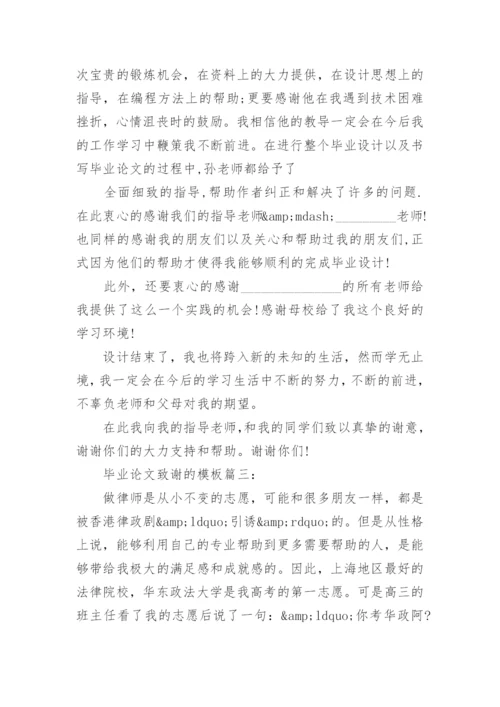 次宝贵的锻炼机会，在资料上的大力提供，在设计思想上的指导，在编程方法上的帮助;更要感谢他在我遇到技术困难挫折，心情沮丧时的鼓励。我相信他的教导一定会在今后我的工作学习中鞭策我不断前进。在进行整个毕业设计以及书写毕业论文的过程中,孙老师都给予了

全面细致的指导,帮助作者纠正和解决了许多的问题.在此衷心的感谢我们的指导老师&amp;mdash;_________老师!也同样的感谢我的朋友们以及关心和帮助过我的朋友们,正式因为他们的帮助才使得我能够顺利的完成毕业设计!

此外，还要衷心的感谢_______________的所有老师给我提供了这么一个实践的机会!感谢母校给了我这个良好的学习环境!

设计结束了，我也将跨入新的未知的生活，然而学无止境，我一定会在今后的学习生活中不断的努力，不断的前进，不辜负老师和父母对我的期望。

在此我向我的指导老师,和我的同学们致以真挚的谢意，谢谢你们的大力支持和帮助。谢谢你们!

毕业论文致谢的模板篇三:

做律师是从小不变的志愿，可能和很多朋友一样，都是被香港律政剧&amp;ldquo;引诱&amp;rdquo;的。但是从性格上说，能够利用自己的专业帮助到更多需要帮助的人，是能够带给我极大的满足感和成就感的。因此，上海地区最好的法律院校，华东政法大学是我高考的第一志愿。可是高三的班主任看了我的志愿后说了一句：&amp;ldquo;你考华政阿?